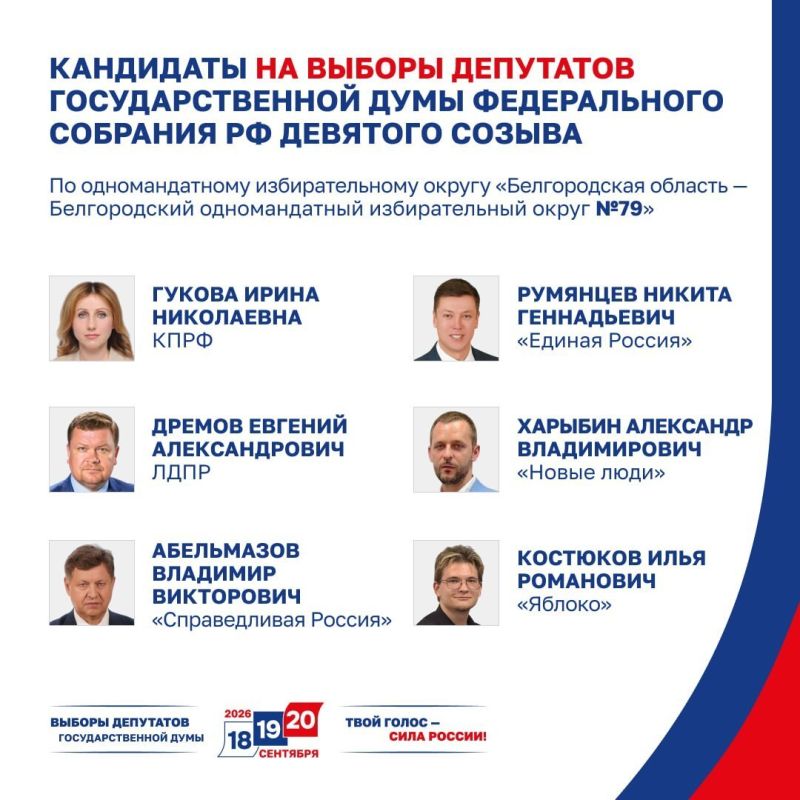 КАНДИДАТЫ НА ВЫБОРЫ ДЕПУТАТОВ ГОСУДАРСТВЕННОЙ ДУМЫ ФЕДЕРАЛЬНОГО СОБРАНИЯ РФ ДЕВЯТОГО СОЗЫВА

По одномандатному избирательному округу «Белгородская область — Белгородский одномандатный избирательный округ №79»

ГУКОВА ИРИНА НИКОЛАЕВНА
КПРФ

ДРЕМОВ ЕВГЕНИЙ АЛЕКСАНДРОВИЧ
ЛДПР

АБЕЛЬМАЗОВ ВЛАДИМИР ВИКТОРОВИЧ
«Справедливая Россия»

РУМЯНЦЕВ НИКИТА ГЕННАДЬЕВИЧ
«Единая Россия»

ХАРЫБИН АЛЕКСАНДР ВЛАДИМИРОВИЧ
«Новые люди»

КОСТЮКОВ ИЛЬЯ РОМАНОВИЧ
«Яблоко»

ВЫБОРЫ ДЕПУТАТОВ
ГОСУДАРСТВЕННОЙ ДУМЫ

2026
18 19 20
СЕНТЯБРЯ

ТВОЙ ГОЛОС —
СИЛА РОССИИ!